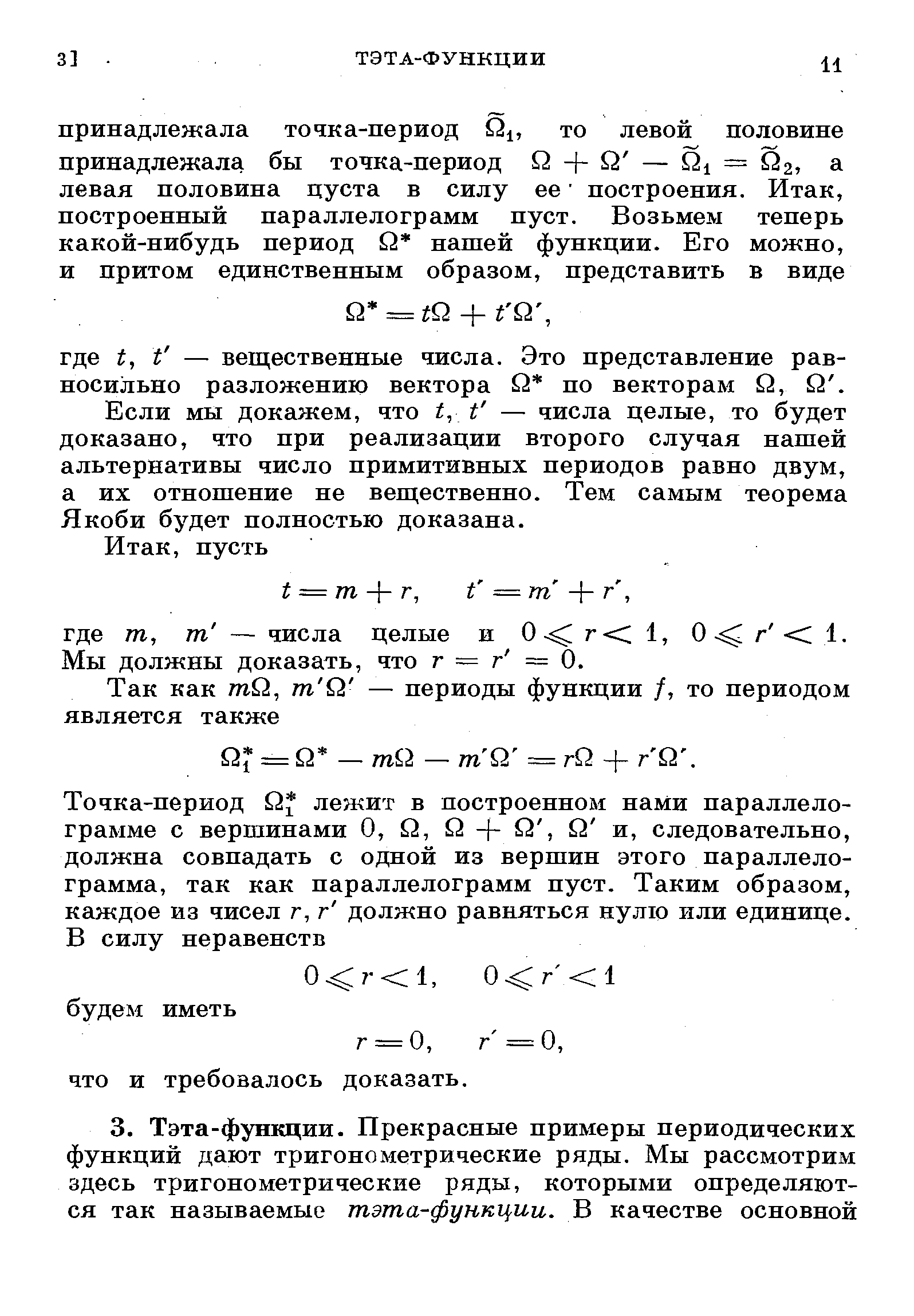 3]   ТЭТА-ФУНКЦИИ   11

принадлежала точка-период $\widetilde{\Omega}_1$, то левой половине принадлежала бы точка-период $\Omega + \Omega' - \widetilde{\Omega}_1 = \widetilde{\Omega}_2$, а левая половина пуста в силу ее построения. Итак, построенный параллелограмм пуст. Возьмем теперь какой-нибудь период $\Omega^*$ нашей функции. Его можно, и притом единственным образом, представить в виде

$\Omega^* = t\Omega + t'\Omega'$,

где $t$, $t'$ — вещественные числа. Это представление равносильно разложению вектора $\Omega^*$ по векторам $\Omega$, $\Omega'$.

Если мы докажем, что $t$, $t'$ — числа целые, то будет доказано, что при реализации второго случая нашей альтернативы число примитивных периодов равно двум, а их отношение не вещественно. Тем самым теорема Якоби будет полностью доказана.

Итак, пусть

$t = m + r, \quad t' = m' + r'$,

где $m$, $m'$ — числа целые и $0 \leqslant r < 1$, $0 \leqslant r' < 1$. Мы должны доказать, что $r = r' = 0$.

Так как $m\Omega$, $m'\Omega'$ — периоды функции $f$, то периодом является также

$\Omega_1^* = \Omega^* - m\Omega - m'\Omega' = r\Omega + r'\Omega'$.

Точка-период $\Omega_1^*$ лежит в построенном нами параллелограмме с вершинами $0$, $\Omega$, $\Omega + \Omega'$, $\Omega'$ и, следовательно, должна совпадать с одной из вершин этого параллелограмма, так как параллелограмм пуст. Таким образом, каждое из чисел $r$, $r'$ должно равняться нулю или единице. В силу неравенств

$0 \leqslant r < 1, \quad 0 \leqslant r' < 1$

будем иметь

$r = 0, \quad r' = 0$,

что и требовалось доказать.

3. Тэта-функции. Прекрасные примеры периодических функций дают тригонометрические ряды. Мы рассмотрим здесь тригонометрические ряды, которыми определяются так называемые тэта-функции. В качестве основной